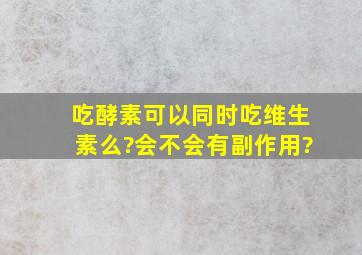 吃酵素可以同时吃维生素么?会不会有副作用?